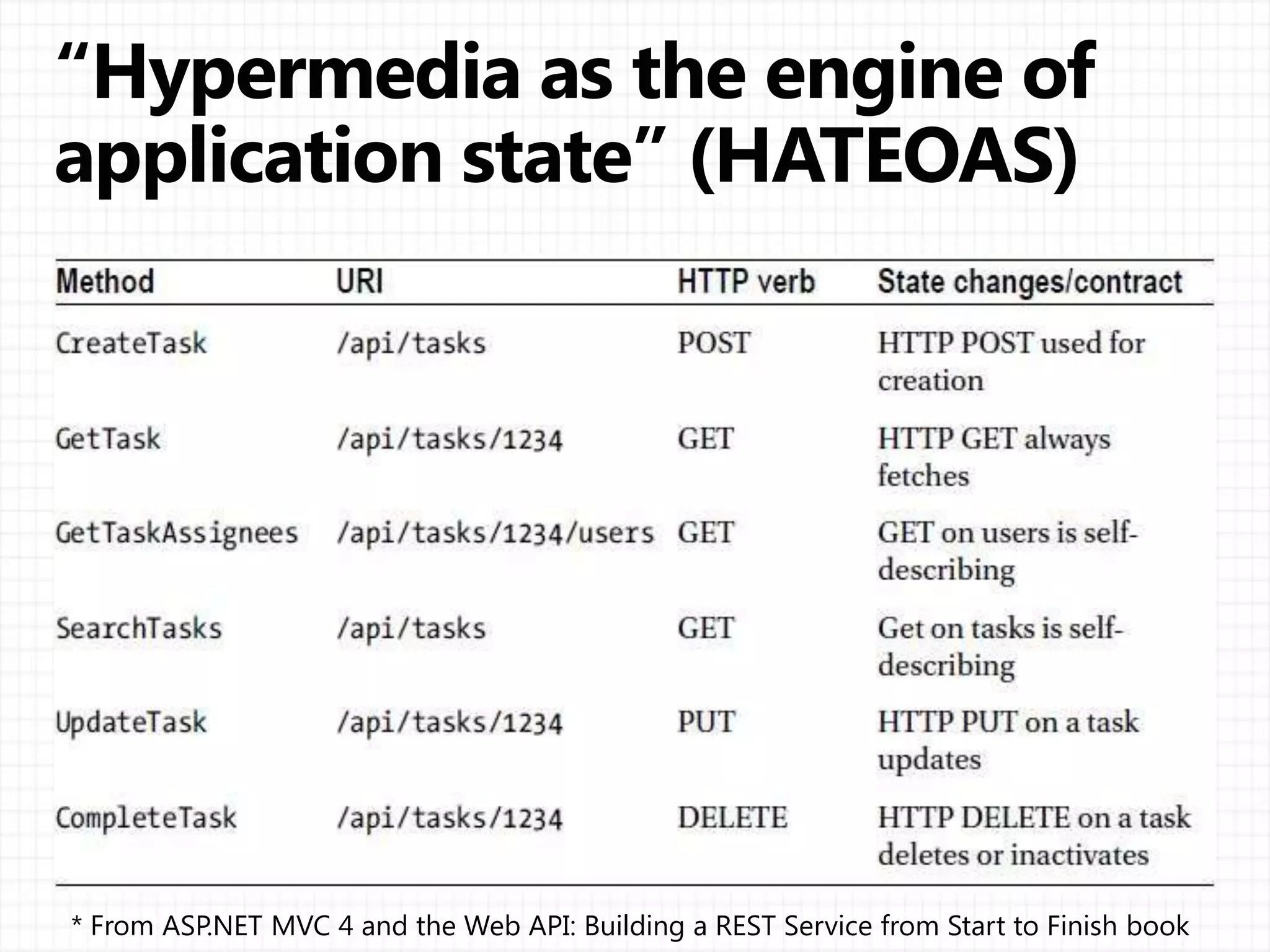 “Hypermedia as the engine of application state” (HATEOAS)

| Method | URI | HTTP verb | State changes/contract |
|---|---|---|---|
| CreateTask | /api/tasks | POST | HTTP POST used for creation |
| GetTask | /api/tasks/1234 | GET | HTTP GET always fetches |
| GetTaskAssignees | /api/tasks/1234/users | GET | GET on users is self-describing |
| SearchTasks | /api/tasks | GET | Get on tasks is self-describing |
| UpdateTask | /api/tasks/1234 | PUT | HTTP PUT on a task updates |
| CompleteTask | /api/tasks/1234 | DELETE | HTTP DELETE on a task deletes or inactivates |

* From ASP.NET MVC 4 and the Web API: Building a REST Service from Start to Finish book